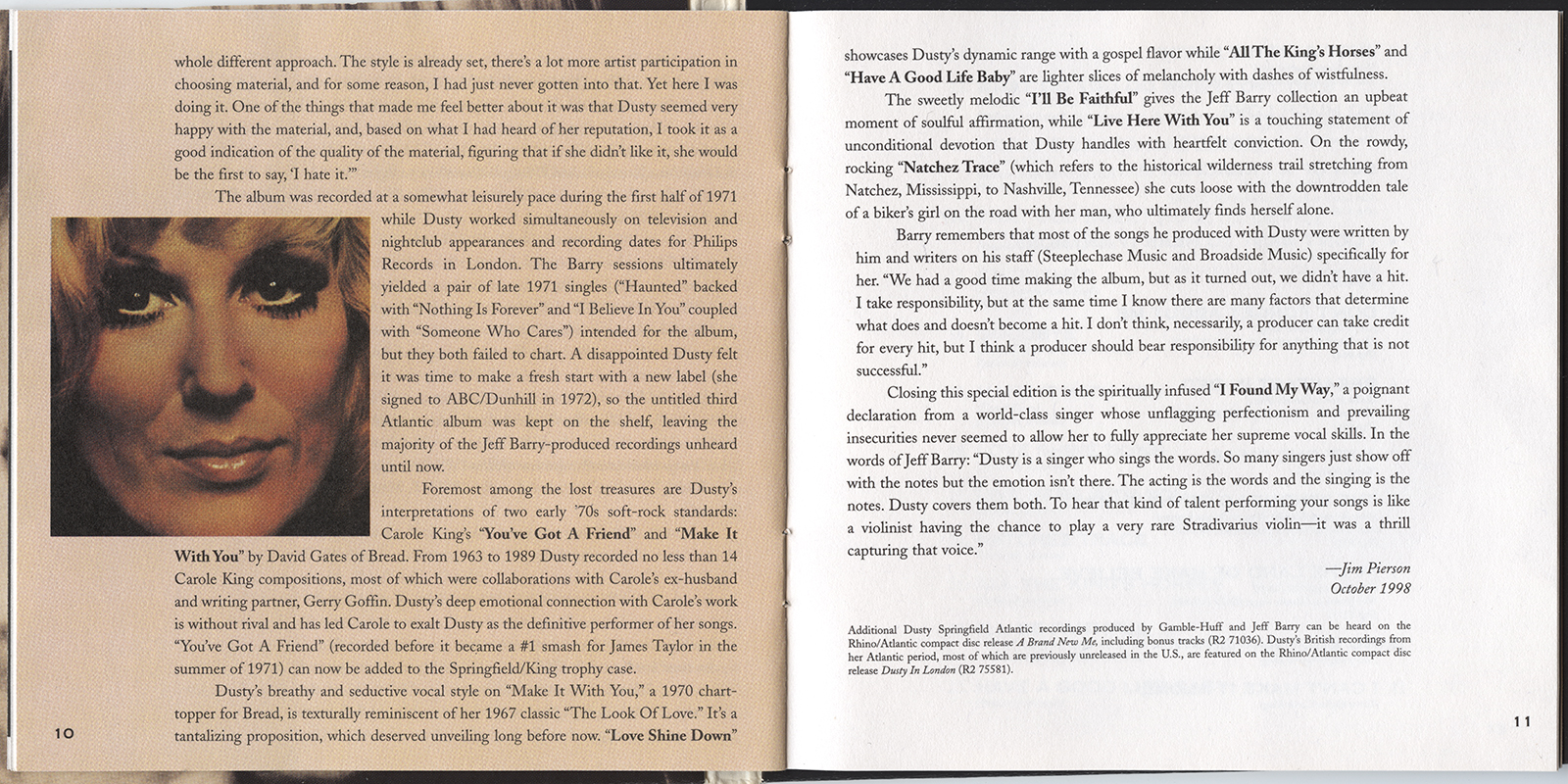 whole different approach. The style is already set, there's a lot more artist participation in choosing material, and for some reason, I had just never gotten into that. Yet here I was doing it. One of the things that made me feel better about it was that Dusty seemed very happy with the material, and, based on what I had heard of her reputation, I took it as a good indication of the quality of the material, figuring that if she didn't like it, she would be the first to say, 'I hate it.'"

The album was recorded at a somewhat leisurely pace during the first half of 1971 while Dusty worked simultaneously on television and nightclub appearances and recording dates for Philips Records in London. The Barry sessions ultimately yielded a pair of late 1971 singles ("Haunted" backed with "Nothing Is Forever" and "I Believe In You" coupled with "Someone Who Cares") intended for the album, but they both failed to chart. A disappointed Dusty felt it was time to make a fresh start with a new label (she signed to ABC/Dunhill in 1972), so the untitled third Atlantic album was kept on the shelf, leaving the majority of the Jeff Barry-produced recordings unheard until now.

Foremost among the lost treasures are Dusty's interpretations of two early '70s soft-rock standards: Carole King's "You've Got A Friend" and "Make It With You" by David Gates of Bread. From 1963 to 1989 Dusty recorded no less than 14 Carole King compositions, most of which were collaborations with Carole's ex-husband and writing partner, Gerry Goffin. Dusty's deep emotional connection with Carole's work is without rival and has led Carole to exalt Dusty as the definitive performer of her songs. "You've Got A Friend" (recorded before it became a #1 smash for James Taylor in the summer of 1971) can now be added to the Springfield/King trophy case.

Dusty's breathy and seductive vocal style on "Make It With You," a 1970 chart-topper for Bread, is texturally reminiscent of her 1967 classic "The Look Of Love." It's a tantalizing proposition, which deserved unveiling long before now. "Love Shine Down"

10

showcases Dusty's dynamic range with a gospel flavor while "All The King's Horses" and "Have A Good Life Baby" are lighter slices of melancholy with dashes of wistfulness.

The sweetly melodic "I'll Be Faithful" gives the Jeff Barry collection an upbeat moment of soulful affirmation, while "Live Here With You" is a touching statement of unconditional devotion that Dusty handles with heartfelt conviction. On the rowdy, rocking "Natchez Trace" (which refers to the historical wilderness trail stretching from Natchez, Mississippi, to Nashville, Tennessee) she cuts loose with the downtrodden tale of a biker's girl on the road with her man, who ultimately finds herself alone.

Barry remembers that most of the songs he produced with Dusty were written by him and writers on his staff (Steeplechase Music and Broadside Music) specifically for her. "We had a good time making the album, but as it turned out, we didn't have a hit. I take responsibility, but at the same time I know there are many factors that determine what does and doesn't become a hit. I don't think, necessarily, a producer can take credit for every hit, but I think a producer should bear responsibility for anything that is not successful."

Closing this special edition is the spiritually infused "I Found My Way," a poignant declaration from a world-class singer whose unflagging perfectionism and prevailing insecurities never seemed to allow her to fully appreciate her supreme vocal skills. In the words of Jeff Barry: "Dusty is a singer who sings the words. So many singers just show off with the notes but the emotion isn't there. The acting is the words and the singing is the notes. Dusty covers them both. To hear that kind of talent performing your songs is like a violinist having the chance to play a very rare Stradivarius violin—it was a thrill capturing that voice."

—Jim Pierson
October 1998

Additional Dusty Springfield Atlantic recordings produced by Gamble-Huff and Jeff Barry can be heard on the Rhino/Atlantic compact disc release A Brand New Me, including bonus tracks (R2 71036). Dusty's British recordings from her Atlantic period, most of which are previously unreleased in the U.S., are featured on the Rhino/Atlantic compact disc release Dusty In London (R2 75581).

11